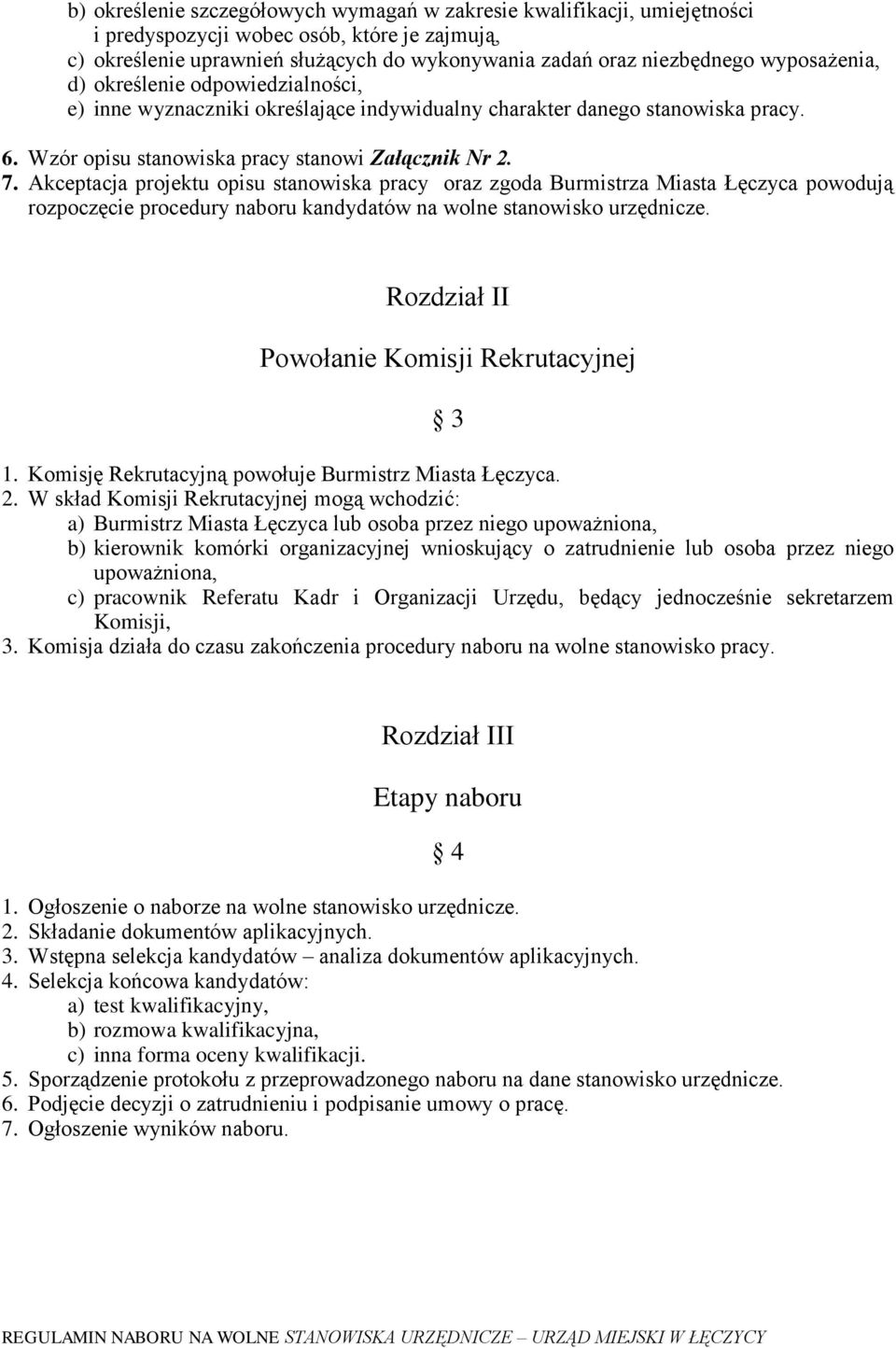 b) określenie szczegółowych wymagań w zakresie kwalifikacji, umiejętności i predyspozycji wobec osób, które je zajmują,
c) określenie uprawnień służących do wykonywania zadań oraz niezbędnego wyposażenia,
d) określenie odpowiedzialności,
e) inne wyznaczniki określające indywidualny charakter danego stanowiska pracy.
6. Wzór opisu stanowiska pracy stanowi Załącznik Nr 2.
7. Akceptacja projektu opisu stanowiska pracy oraz zgoda Burmistrza Miasta Łęczyca powodują rozpoczęcie procedury naboru kandydatów na wolne stanowisko urzędnicze.

Rozdział II

Powołanie Komisji Rekrutacyjnej

§ 3

1. Komisję Rekrutacyjną powołuje Burmistrz Miasta Łęczyca.
2. W skład Komisji Rekrutacyjnej mogą wchodzić:
a) Burmistrz Miasta Łęczyca lub osoba przez niego upoważniona,
b) kierownik komórki organizacyjnej wnioskujący o zatrudnienie lub osoba przez niego upoważniona,
c) pracownik Referatu Kadr i Organizacji Urzędu, będący jednocześnie sekretarzem Komisji,
3. Komisja działa do czasu zakończenia procedury naboru na wolne stanowisko pracy.

Rozdział III

Etapy naboru

§ 4

1. Ogłoszenie o naborze na wolne stanowisko urzędnicze.
2. Składanie dokumentów aplikacyjnych.
3. Wstępna selekcja kandydatów – analiza dokumentów aplikacyjnych.
4. Selekcja końcowa kandydatów:
a) test kwalifikacyjny,
b) rozmowa kwalifikacyjna,
c) inna forma oceny kwalifikacji.
5. Sporządzenie protokołu z przeprowadzonego naboru na dane stanowisko urzędnicze.
6. Podjęcie decyzji o zatrudnieniu i podpisanie umowy o pracę.
7. Ogłoszenie wyników naboru.

REGULAMIN NABORU NA WOLNE STANOWISKA URZĘDNICZE – URZĄD MIEJSKI W ŁĘCZYCY